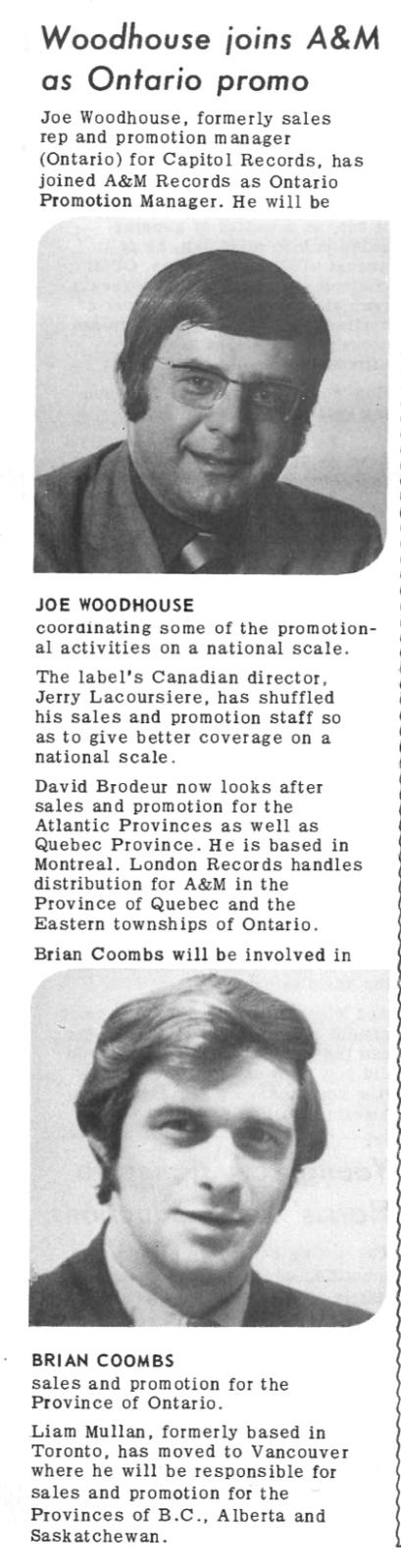 Woodhouse joins A&M as Ontario promo

Joe Woodhouse, formerly sales rep and promotion manager (Ontario) for Capitol Records, has joined A&M Records as Ontario Promotion Manager. He will be

JOE WOODHOUSE

coordinating some of the promotional activities on a national scale.

The label's Canadian director, Jerry Lacoursiere, has shuffled his sales and promotion staff so as to give better coverage on a national scale.

David Brodeur now looks after sales and promotion for the Atlantic Provinces as well as Quebec Province. He is based in Montreal. London Records handles distribution for A&M in the Province of Quebec and the Eastern townships of Ontario.

Brian Coombs will be involved in

BRIAN COOMBS

sales and promotion for the Province of Ontario.

Liam Mullan, formerly based in Toronto, has moved to Vancouver where he will be responsible for sales and promotion for the Provinces of B.C., Alberta and Saskatchewan.